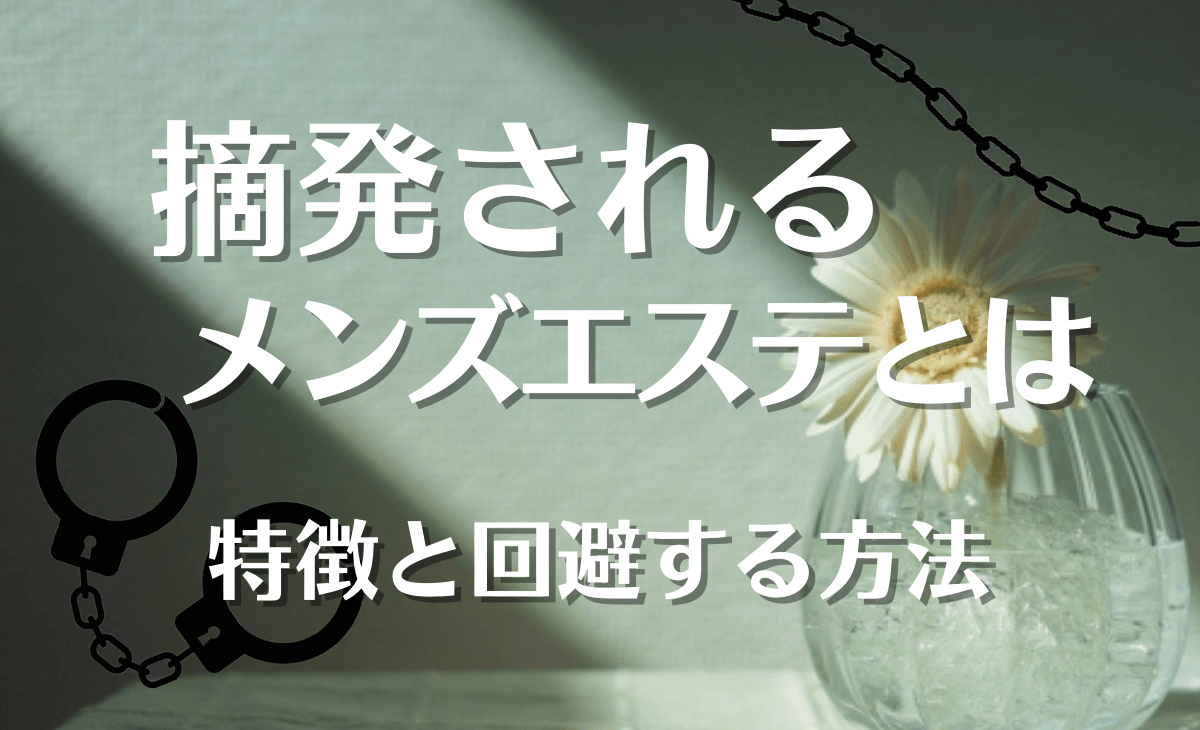 摘発される
メンズエステとは

特徴と回避する方法